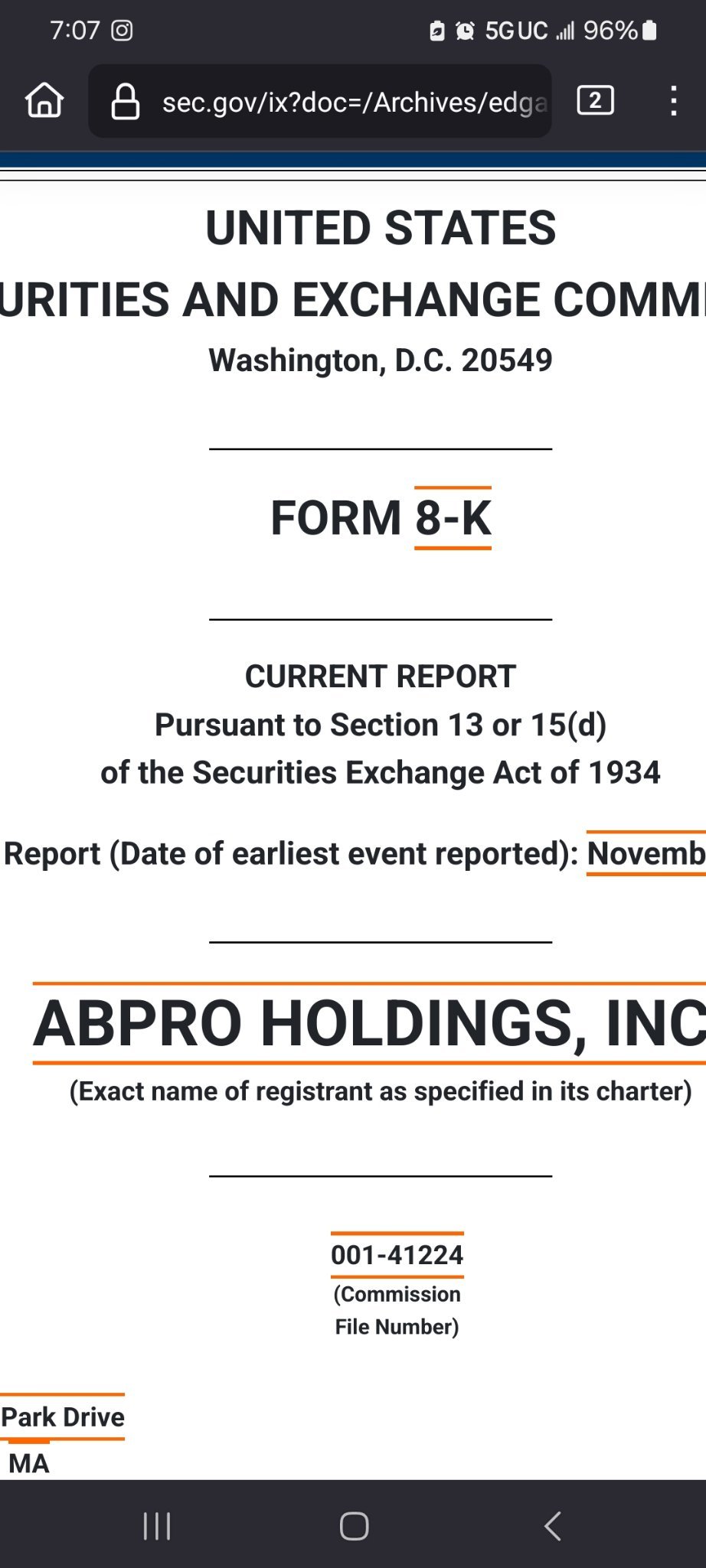 7:07 5G UC 96%

sec.gov/ix?doc=/Archives/edga

2

UNITED STATES

URITIES AND EXCHANGE COMM

Washington, D.C. 20549

FORM 8-K

CURRENT REPORT
Pursuant to Section 13 or 15(d)
of the Securities Exchange Act of 1934

Report (Date of earliest event reported): Novemb

ABPRO HOLDINGS, INC

(Exact name of registrant as specified in its charter)

001-41224
(Commission File Number)

Park Drive
MA